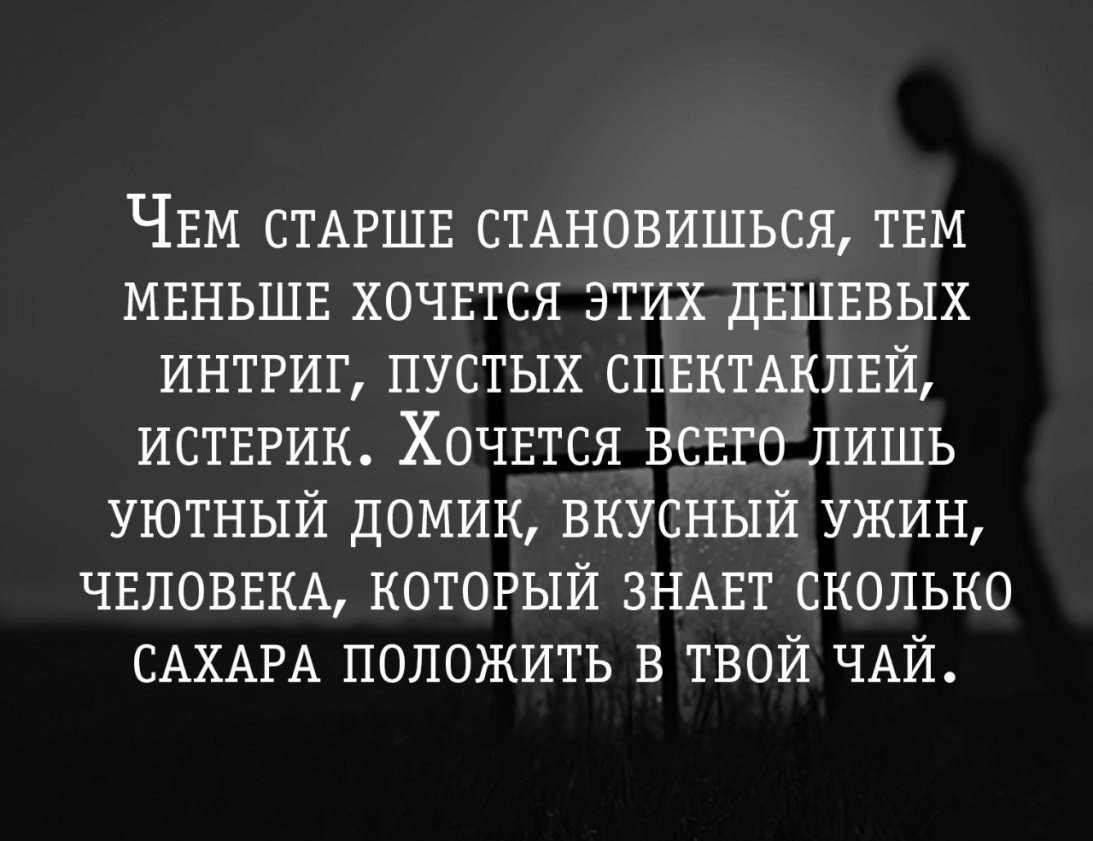 Чем старше становишься, тем меньше хочется этих дешевых интриг, пустых спектаклей, истерик. Хочется всего лишь уютный домик, вкусный ужин, человека, который знает сколько сахара положить в твой чай.